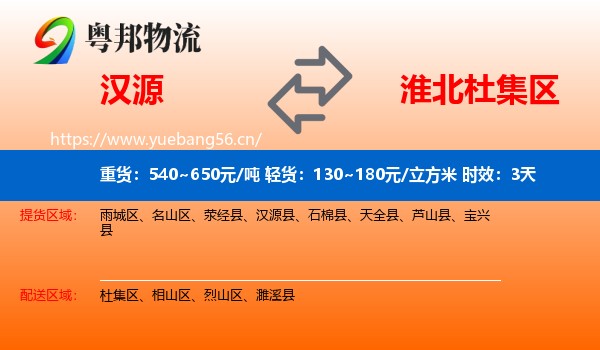 粤邦物流

汉源

淮北杜集区

https://www.yuebang56.cn/

重货：540~650元/吨 轻货：130~180元/立方米 时效：3天

提货区域：

雨城区、名山区、荥经县、汉源县、石棉县、天全县、芦山县、宝兴县

配送区域：

杜集区、相山区、烈山区、濉溪县